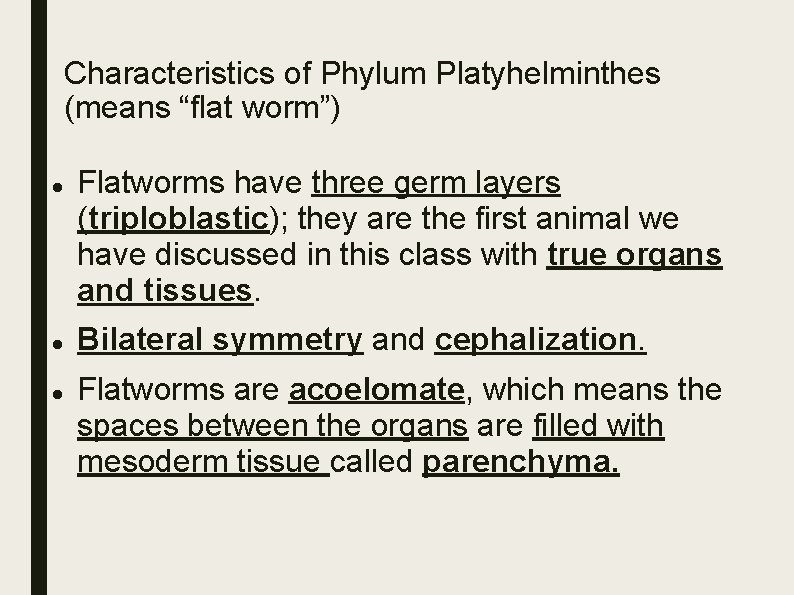 Characteristics of Phylum Platyhelminthes (means "flat worm")

• Flatworms have three germ layers (triploblastic); they are the first animal we have discussed in this class with true organs and tissues.

• Bilateral symmetry and cephalization.

• Flatworms are acoelomate, which means the spaces between the organs are filled with mesoderm tissue called parenchyma.